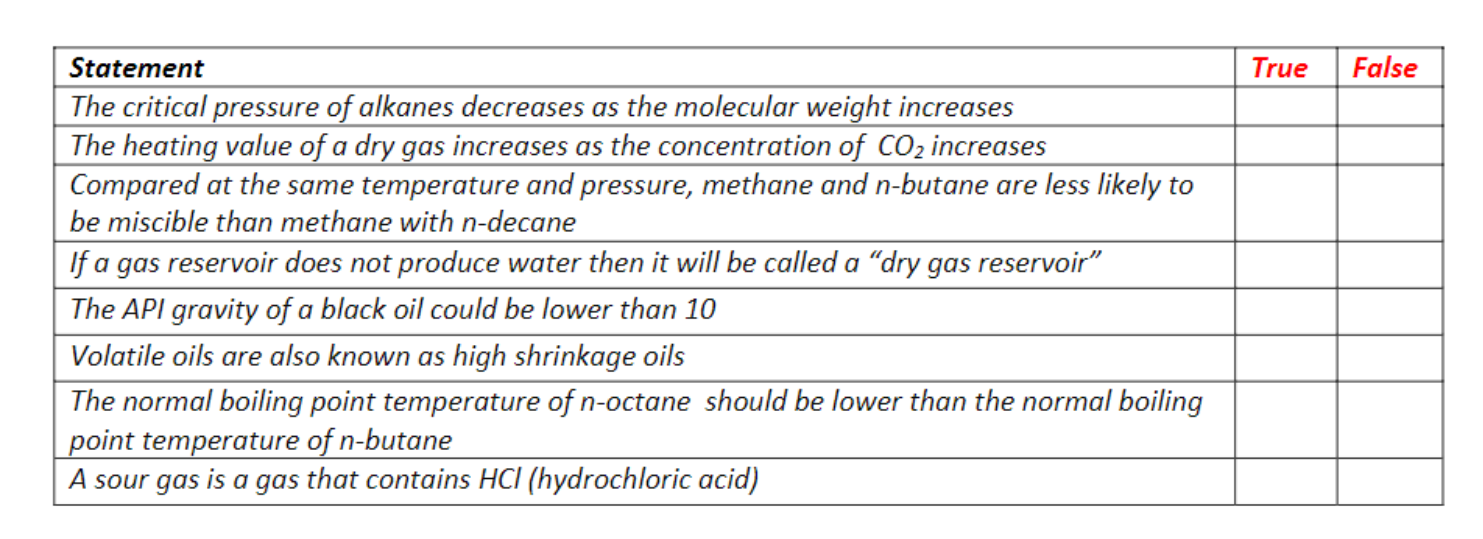 | Statement | True | False |
|---|---|---|
| The critical pressure of alkanes decreases as the molecular weight increases | | |
| The heating value of a dry gas increases as the concentration of $CO_2$ increases | | |
| Compared at the same temperature and pressure, methane and n-butane are less likely to be miscible than methane with n-decane | | |
| If a gas reservoir does not produce water then it will be called a "dry gas reservoir" | | |
| The API gravity of a black oil could be lower than 10 | | |
| Volatile oils are also known as high shrinkage oils | | |
| The normal boiling point temperature of n-octane should be lower than the normal boiling point temperature of n-butane | | |
| A sour gas is a gas that contains HCl (hydrochloric acid) | | |